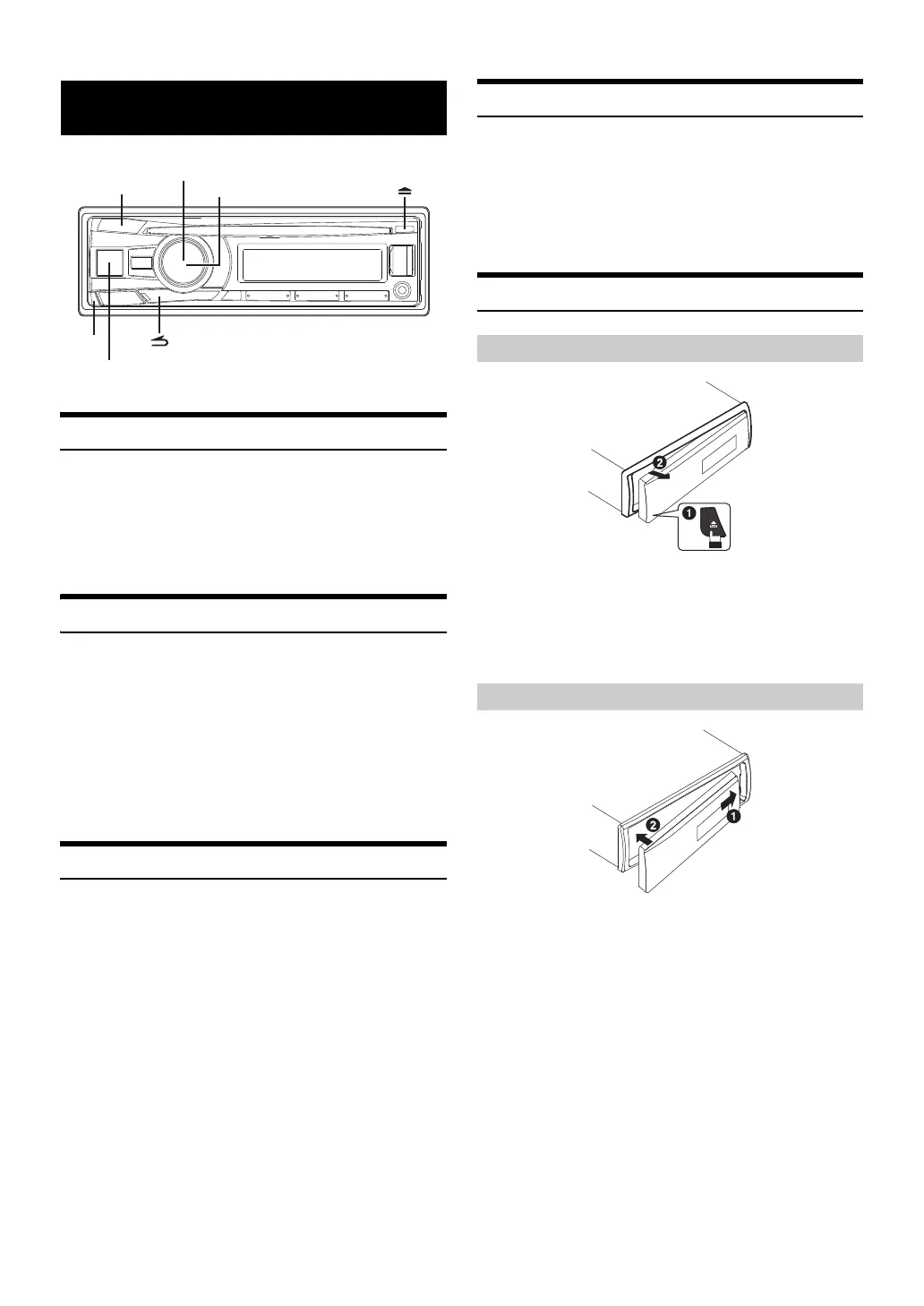 ❶

❷

❶

❷